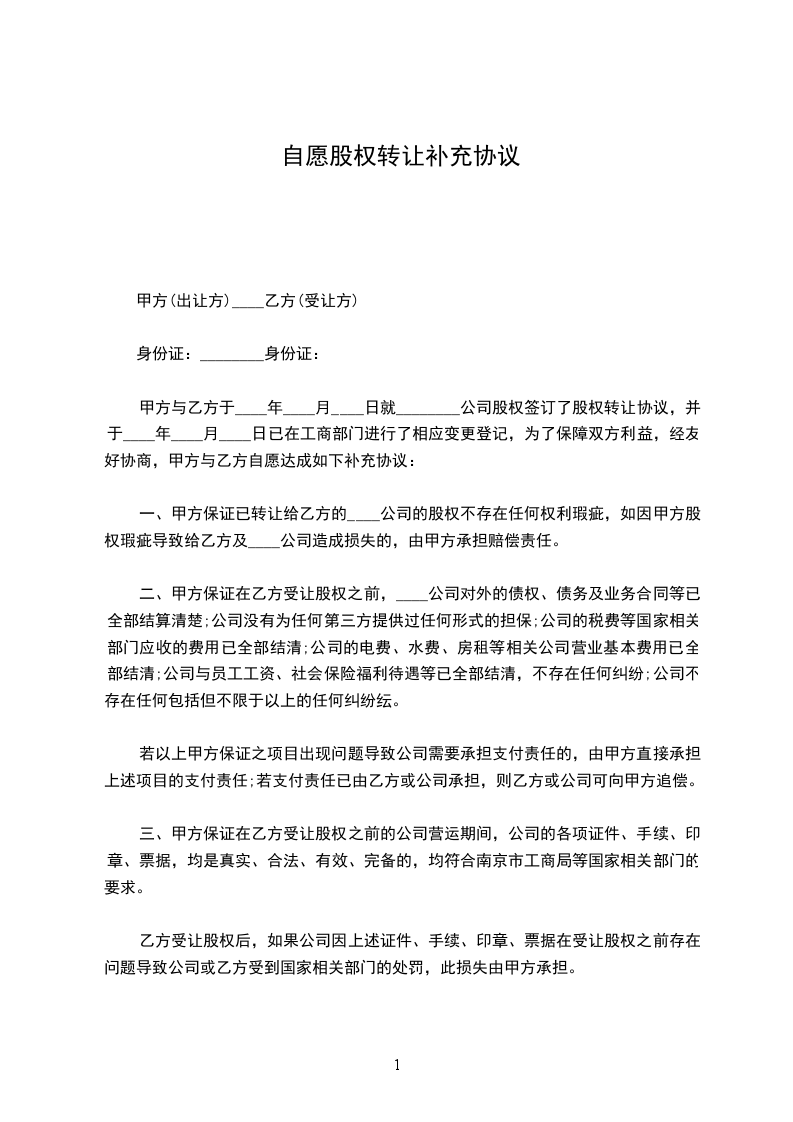 自愿股权转让补充协议

甲方(出让方)____乙方(受让方)

身份证：________身份证：

甲方与乙方于____年____月____日就________公司股权签订了股权转让协议，并于____年____月____日已在工商部门进行了相应变更登记，为了保障双方利益，经友好协商，甲方与乙方自愿达成如下补充协议：

一、甲方保证已转让给乙方的____公司的股权不存在任何权利瑕疵，如因甲方股权瑕疵导致给乙方及____公司造成损失的，由甲方承担赔偿责任。

二、甲方保证在乙方受让股权之前，____公司对外的债权、债务及业务合同等已全部结算清楚;公司没有为任何第三方提供过任何形式的担保;公司的税费等国家相关部门应收的费用已全部结清;公司的电费、水费、房租等相关公司营业基本费用已全部结清;公司与员工工资、社会保险福利待遇等已全部结清，不存在任何纠纷;公司不存在任何包括但不限于以上的任何纠纷纭。

若以上甲方保证之项目出现问题导致公司需要承担支付责任的，由甲方直接承担上述项目的支付责任;若支付责任已由乙方或公司承担，则乙方或公司可向甲方追偿。

三、甲方保证在乙方受让股权之前的公司营运期间，公司的各项证件、手续、印章、票据，均是真实、合法、有效、完备的，均符合南京市工商局等国家相关部门的要求。

乙方受让股权后，如果公司因上述证件、手续、印章、票据在受让股权之前存在问题导致公司或乙方受到国家相关部门的处罚，此损失由甲方承担。

1